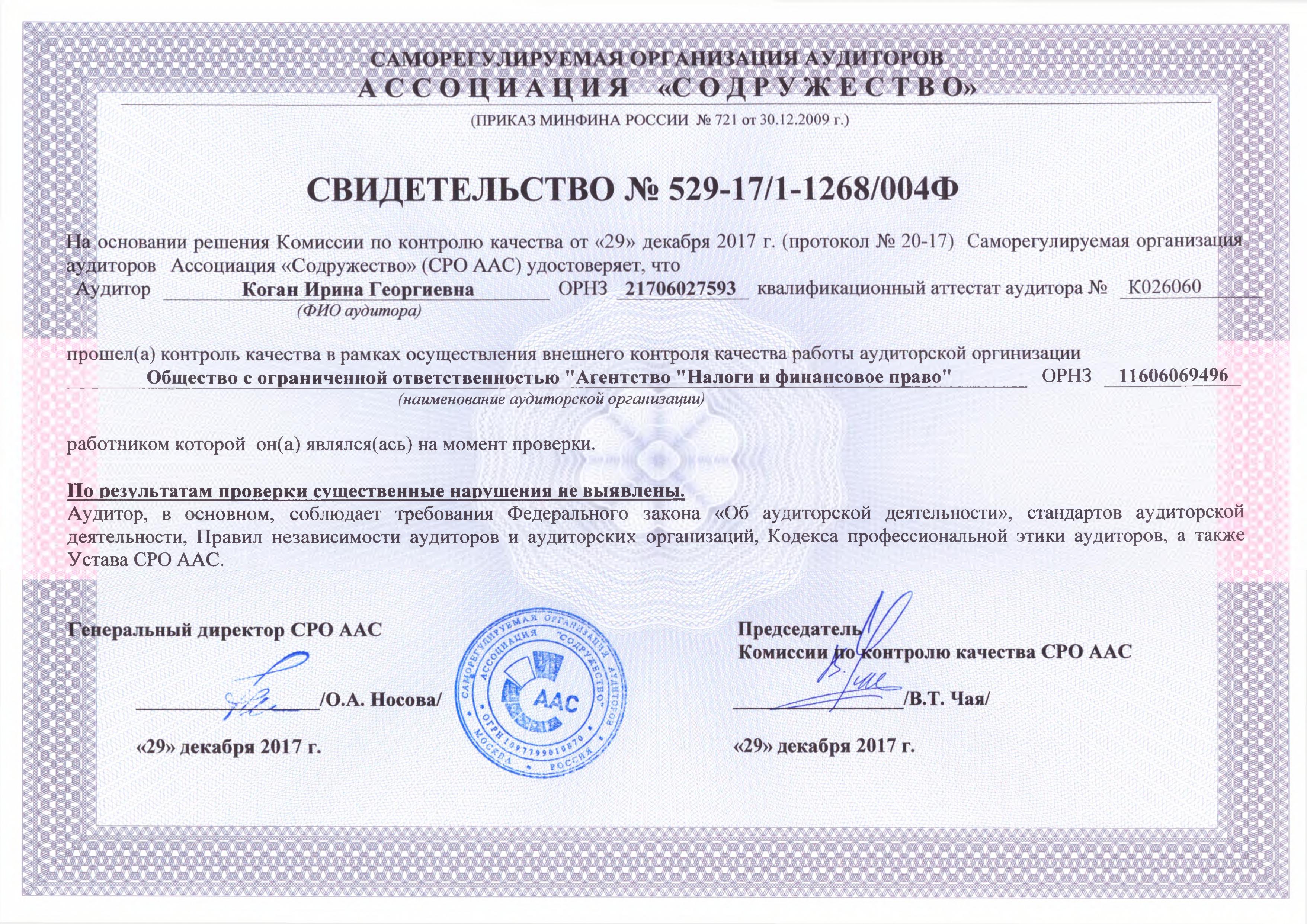 САМОРЕГУЛИРУЕМАЯ ОРГАНИЗАЦИЯ АУДИТОРОВ
АССОЦИАЦИЯ «СОДРУЖЕСТВО»
(ПРИКАЗ МИНФИНА РОССИИ № 721 от 30.12.2009 г.)

СВИДЕТЕЛЬСТВО № 529-17/1-1268/004Ф

На основании решения Комиссии по контролю качества от «29» декабря 2017 г. (протокол № 20-17) Саморегулируемая организация аудиторов Ассоциация «Содружество» (СРО ААС) удостоверяет, что
Аудитор Коган Ирина Георгиевна ОРНЗ 21706027593 квалификационный аттестат аудитора № К026060
(ФИО аудитора)

прошел(а) контроль качества в рамках осуществления внешнего контроля качества работы аудиторской оргинизации
Общество с ограниченной ответственностью "Агентство "Налоги и финансовое право" ОРНЗ 11606069496
(наименование аудиторской организации)

работником которой он(а) являлся(ась) на момент проверки.

По результатам проверки существенные нарушения не выявлены.
Аудитор, в основном, соблюдает требования Федерального закона «Об аудиторской деятельности», стандартов аудиторской деятельности, Правил независимости аудиторов и аудиторских организаций, Кодекса профессиональной этики аудиторов, а также Устава СРО ААС.

Генеральный директор СРО ААС
/О.А. Носова/
«29» декабря 2017 г.

САМОРЕГУЛИРУЕМАЯ ОРГАНИЗАЦИЯ АУДИТОРОВ АССОЦИАЦИЯ "СОДРУЖЕСТВО" ААС ОГРН 1097799010870 МОСКВА РОССИЯ

Председатель
Комиссии по контролю качества СРО ААС
/В.Т. Чая/
«29» декабря 2017 г.